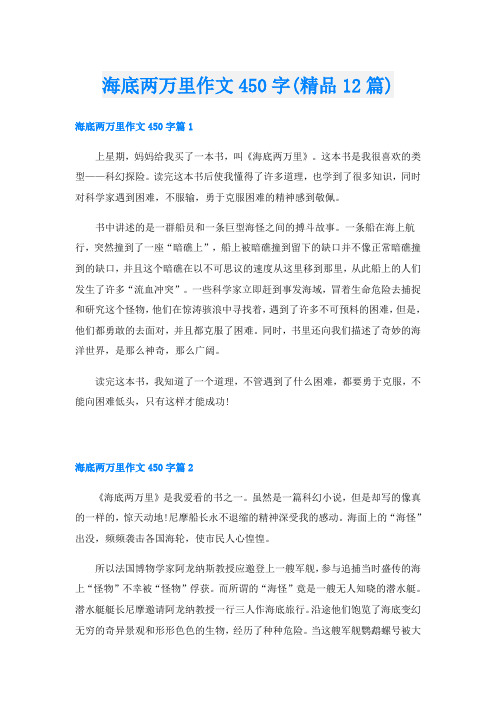 海底两万里作文450字(精品12篇)

海底两万里作文450字篇1

上星期，妈妈给我买了一本书，叫《海底两万里》。这本书是我很喜欢的类型——科幻探险。读完这本书后使我懂得了许多道理，也学到了很多知识，同时对科学家遇到困难，不服输，勇于克服困难的精神感到敬佩。

书中讲述的是一群船员和一条巨型海怪之间的搏斗故事。一条船在海上航行，突然撞到了一座“暗礁上”，船上被暗礁撞到留下的缺口并不像正常暗礁撞到的缺口，并且这个暗礁在以不可思议的速度从这里移到那里，从此船上的人们发生了许多“流血冲突”。一些科学家立即赶到事发海域，冒着生命危险去捕捉和研究这个怪物，他们在惊涛骇浪中寻找着，遇到了许多不可预料的困难，但是，他们都勇敢的去面对，并且都克服了困难。同时，书里还向我们描述了奇妙的海洋世界，是那么神奇，那么广阔。

读完这本书，我知道了一个道理，不管遇到了什么困难，都要勇于克服，不能向困难低头，只有这样才能成功!

海底两万里作文450字篇2

《海底两万里》是我爱看的书之一。虽然是一篇科幻小说，但是却写的像真的一样的，惊天动地!尼摩船长永不退缩的精神深受我的感动。海面上的“海怪”出没，频频袭击各国海轮，使市民人心惶惶。

所以法国博物学家阿龙纳斯教授应邀登上一艘军舰，参与追捕当时盛传的海上“怪物”不幸被“怪物”俘获。而所谓的“海怪”竟是一艘无人知晓的潜水艇。潜水艇艇长尼摩邀请阿龙纳教授一行三人作海底旅行。沿途他们饱览了海底变幻无穷的奇异景观和形形色色的生物，经历了种种危险。当这艘军舰鹦鹉螺号被大